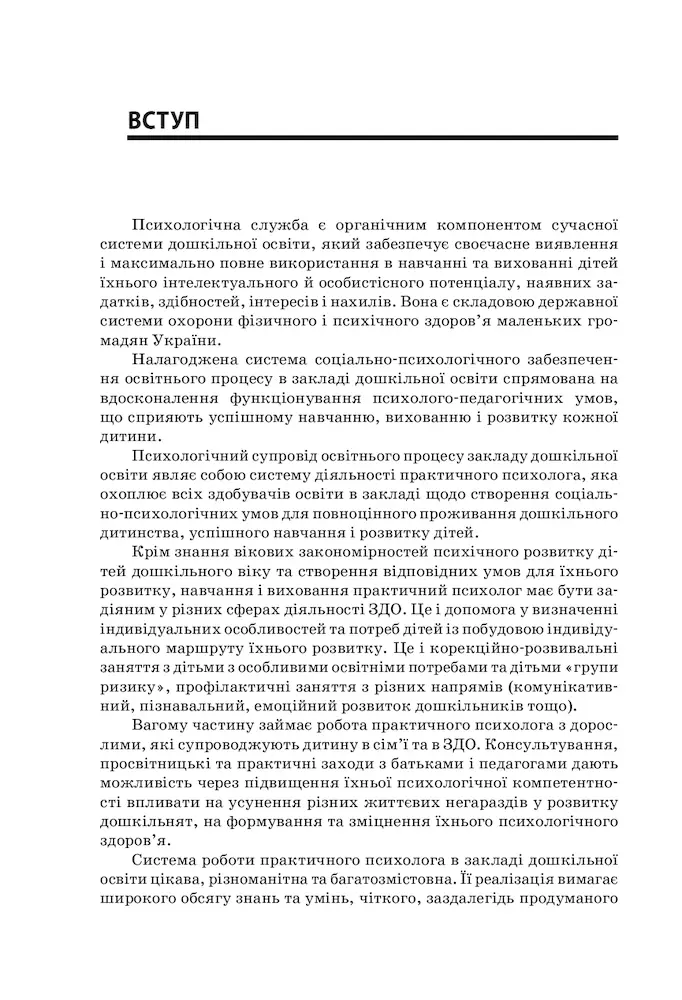 ВСТУП

Психологічна служба є органічним компонентом сучасної системи дошкільної освіти, який забезпечує своєчасне виявлення і максимально повне використання в навчанні та вихованні дітей їхнього інтелектуального й особистісного потенціалу, наявних задатків, здібностей, інтересів і нахилів. Вона є складовою державної системи охорони фізичного і психічного здоров'я маленьких громадян України.

Налагоджена система соціально-психологічного забезпечення освітнього процесу в закладі дошкільної освіти спрямована на вдосконалення функціонування психолого-педагогічних умов, що сприяють успішному навчанню, вихованню і розвитку кожної дитини.

Психологічний супровід освітнього процесу закладу дошкільної освіти являє собою систему діяльності практичного психолога, яка охоплює всіх здобувачів освіти в закладі щодо створення соціально-психологічних умов для повноцінного проживання дошкільного дитинства, успішного навчання і розвитку дітей.

Крім знання вікових закономірностей психічного розвитку дітей дошкільного віку та створення відповідних умов для їхнього розвитку, навчання і виховання практичний психолог має бути задіяним у різних сферах діяльності ЗДО. Це і допомога у визначенні індивідуальних особливостей та потреб дітей із побудовою індивідуального маршруту їхнього розвитку. Це і корекційно-розвивальні заняття з дітьми з особливими освітніми потребами та дітьми «групи ризику», профілактичні заняття з різних напрямів (комунікативний, пізнавальний, емоційний розвиток дошкільників тощо).

Вагому частину займає робота практичного психолога з дорослими, які супроводжують дитину в сім'ї та в ЗДО. Консультування, просвітницькі та практичні заходи з батьками і педагогами дають можливість через підвищення їхньої психологічної компетентності впливати на усунення різних життєвих негараздів у розвитку дошкільнят, на формування та зміцнення їхнього психологічного здоров'я.

Система роботи практичного психолога в закладі дошкільної освіти цікава, різноманітна та багатозмістовна. Її реалізація вимагає широкого обсягу знань та умінь, чіткого, заздалегідь продуманого